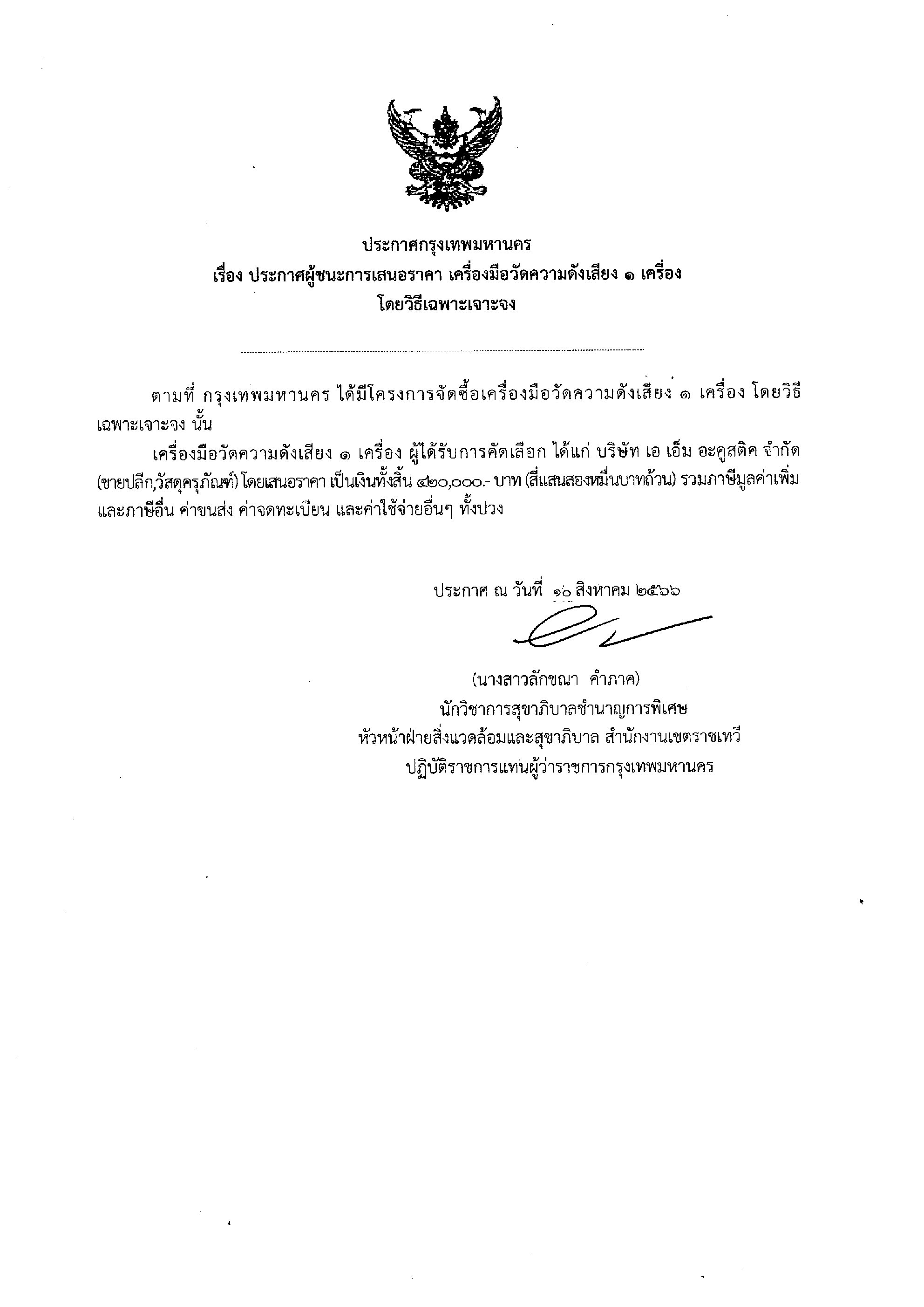 ประกาศกรุงเทพมหานคร
เรื่อง ประกาศผู้ชนะการเสนอราคา เครื่องมือวัดความดังเสียง ๑ เครื่อง
โดยวิธีเฉพาะเจาะจง

ตามที่ กรุงเทพมหานคร ได้มีโครงการจัดซื้อเครื่องมือวัดความดังเสียง ๑ เครื่อง โดยวิธีเฉพาะเจาะจง นั้น

เครื่องมือวัดความดังเสียง ๑ เครื่อง ผู้ได้รับการคัดเลือก ได้แก่ บริษัท เอ เอ็ม อะคูสติค จำกัด (ขายปลีก,วัสดุครุภัณฑ์) โดยเสนอราคา เป็นเงินทั้งสิ้น ๔๒๐,๐๐๐.- บาท (สี่แสนสองหมื่นบาทถ้วน) รวมภาษีมูลค่าเพิ่มและภาษีอื่น ค่าขนส่ง ค่าจดทะเบียน และค่าใช้จ่ายอื่นๆ ทั้งปวง

ประกาศ ณ วันที่ ๑๐ สิงหาคม ๒๕๖๖

(นางสาวลักขณา คำภาค)
นักวิชาการสุขาภิบาลชำนาญการพิเศษ
หัวหน้าฝ่ายสิ่งแวดล้อมและสุขาภิบาล สำนักงานเขตราชเทวี
ปฏิบัติราชการแทนผู้ว่าราชการกรุงเทพมหานคร